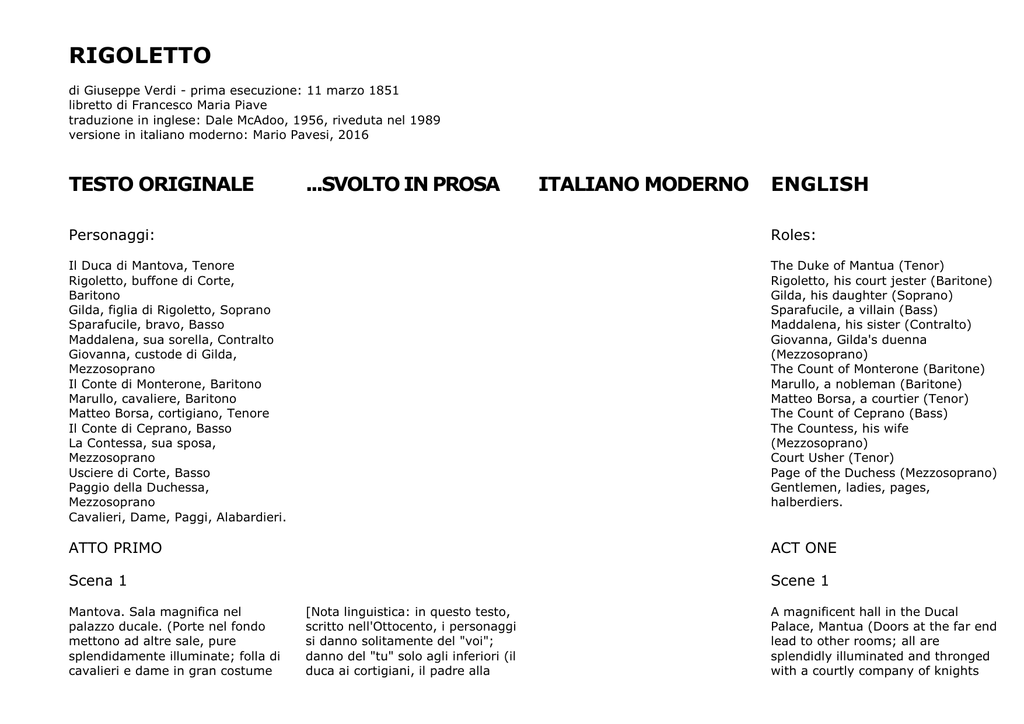 RIGOLETTO

di Giuseppe Verdi - prima esecuzione: 11 marzo 1851
libretto di Francesco Maria Piave
traduzione in inglese: Dale McAdoo, 1956, riveduta nel 1989
versione in italiano moderno: Mario Pavesi, 2016

TESTO ORIGINALE

Personaggi:

Il Duca di Mantova, Tenore
Rigoletto, buffone di Corte, Baritono
Gilda, figlia di Rigoletto, Soprano
Sparafucile, bravo, Basso
Maddalena, sua sorella, Contralto
Giovanna, custode di Gilda, Mezzosoprano
Il Conte di Monterone, Baritono
Marullo, cavaliere, Baritono
Matteo Borsa, cortigiano, Tenore
Il Conte di Ceprano, Basso
La Contessa, sua sposa, Mezzosoprano
Usciere di Corte, Basso
Paggio della Duchessa, Mezzosoprano
Cavalieri, Dame, Paggi, Alabardieri.

ATTO PRIMO

Scena 1

Mantova. Sala magnifica nel palazzo ducale. (Porte nel fondo mettono ad altre sale, pure splendidamente illuminate; folla di cavalieri e dame in gran costume

...SVOLTO IN PROSA

[Nota linguistica: in questo testo, scritto nell'Ottocento, i personaggi si danno solitamente del "voi"; danno del "tu" solo agli inferiori (il duca ai cortigiani, il padre alla

ITALIANO MODERNO

ENGLISH

Roles:

The Duke of Mantua (Tenor)
Rigoletto, his court jester (Baritone)
Gilda, his daughter (Soprano)
Sparafucile, a villain (Bass)
Maddalena, his sister (Contralto)
Giovanna, Gilda's duenna (Mezzosoprano)
The Count of Monterone (Baritone)
Marullo, a nobleman (Baritone)
Matteo Borsa, a courtier (Tenor)
The Count of Ceprano (Bass)
The Countess, his wife (Mezzosoprano)
Court Usher (Tenor)
Page of the Duchess (Mezzosoprano)
Gentlemen, ladies, pages, halberdiers.

ACT ONE

Scene 1

A magnificent hall in the Ducal Palace, Mantua (Doors at the far end lead to other rooms; all are splendidly illuminated and thronged with a courtly company of knights